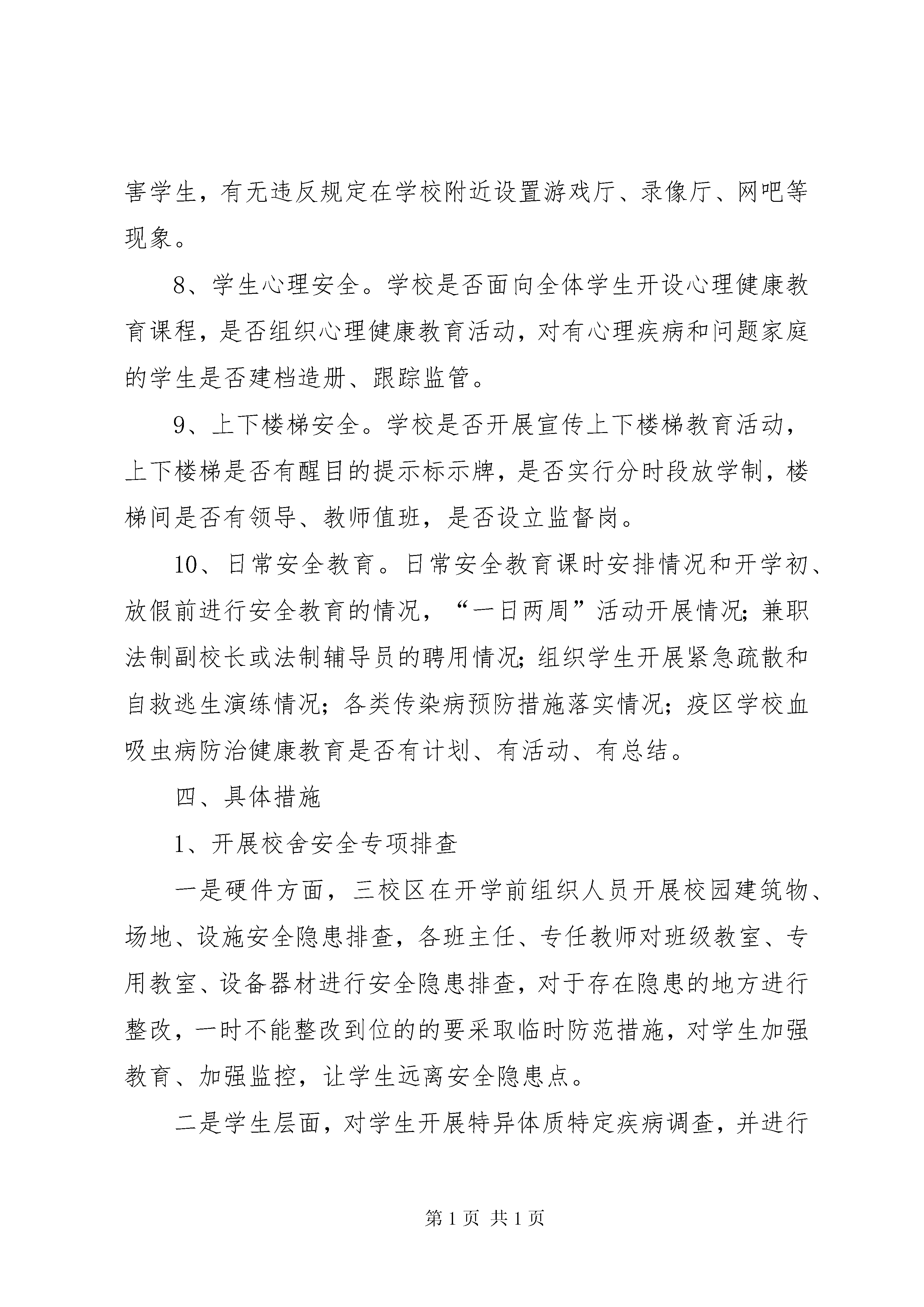 害学生，有无违反规定在学校附近设置游戏厅、录像厅、网吧等现象。

8、学生心理安全。学校是否面向全体学生开设心理健康教育课程，是否组织心理健康教育活动，对有心理疾病和问题家庭的学生是否建档造册、跟踪监管。

9、上下楼梯安全。学校是否开展宣传上下楼梯教育活动，上下楼梯是否有醒目的提示标示牌，是否实行分时段放学制，楼梯间是否有领导、教师值班，是否设立监督岗。

10、日常安全教育。日常安全教育课时安排情况和开学初、放假前进行安全教育的情况，“一日两周”活动开展情况；兼职法制副校长或法制辅导员的聘用情况；组织学生开展紧急疏散和自救逃生演练情况；各类传染病预防措施落实情况；疫区学校血吸虫病防治健康教育是否有计划、有活动、有总结。

四、具体措施

1、开展校舍安全专项排查

一是硬件方面，三校区在开学前组织人员开展校园建筑物、场地、设施安全隐患排查，各班主任、专任教师对班级教室、专用教室、设备器材进行安全隐患排查，对于存在隐患的地方进行整改，一时不能整改到位的的要采取临时防范措施，对学生加强教育、加强监控，让学生远离安全隐患点。

二是学生层面，对学生开展特异体质特定疾病调查，并进行

第 1 页 共 1 页